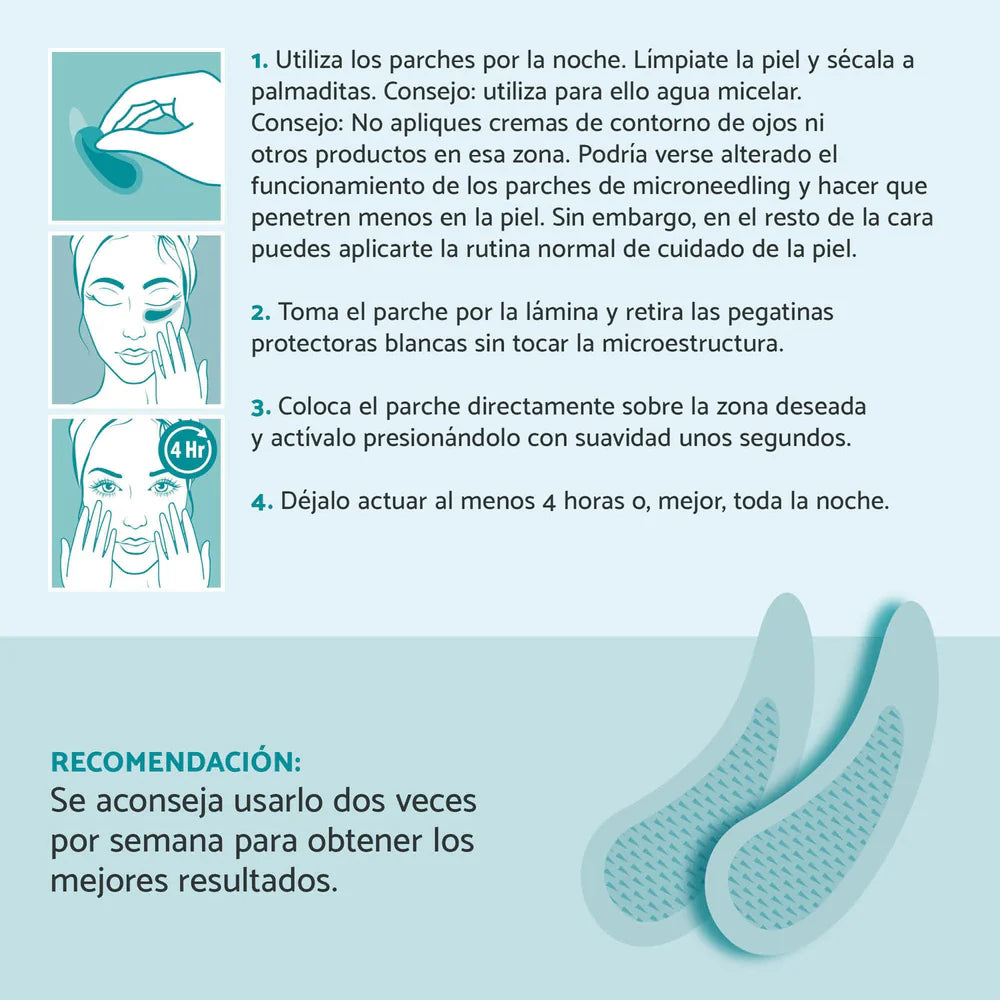 4 Hr

1. Utiliza los parches por la noche. Límpiate la piel y sécala a palmaditas. Consejo: utiliza para ello agua micelar. Consejo: No apliques cremas de contorno de ojos ni otros productos en esa zona. Podría verse alterado el funcionamiento de los parches de microneedling y hacer que penetren menos en la piel. Sin embargo, en el resto de la cara puedes aplicarte la rutina normal de cuidado de la piel.

2. Toma el parche por la lámina y retira las pegatinas protectoras blancas sin tocar la microestructura.

3. Coloca el parche directamente sobre la zona deseada y actívalo presionándolo con suavidad unos segundos.

4. Déjalo actuar al menos 4 horas o, mejor, toda la noche.

RECOMENDACIÓN:
Se aconseja usarlo dos veces por semana para obtener los mejores resultados.